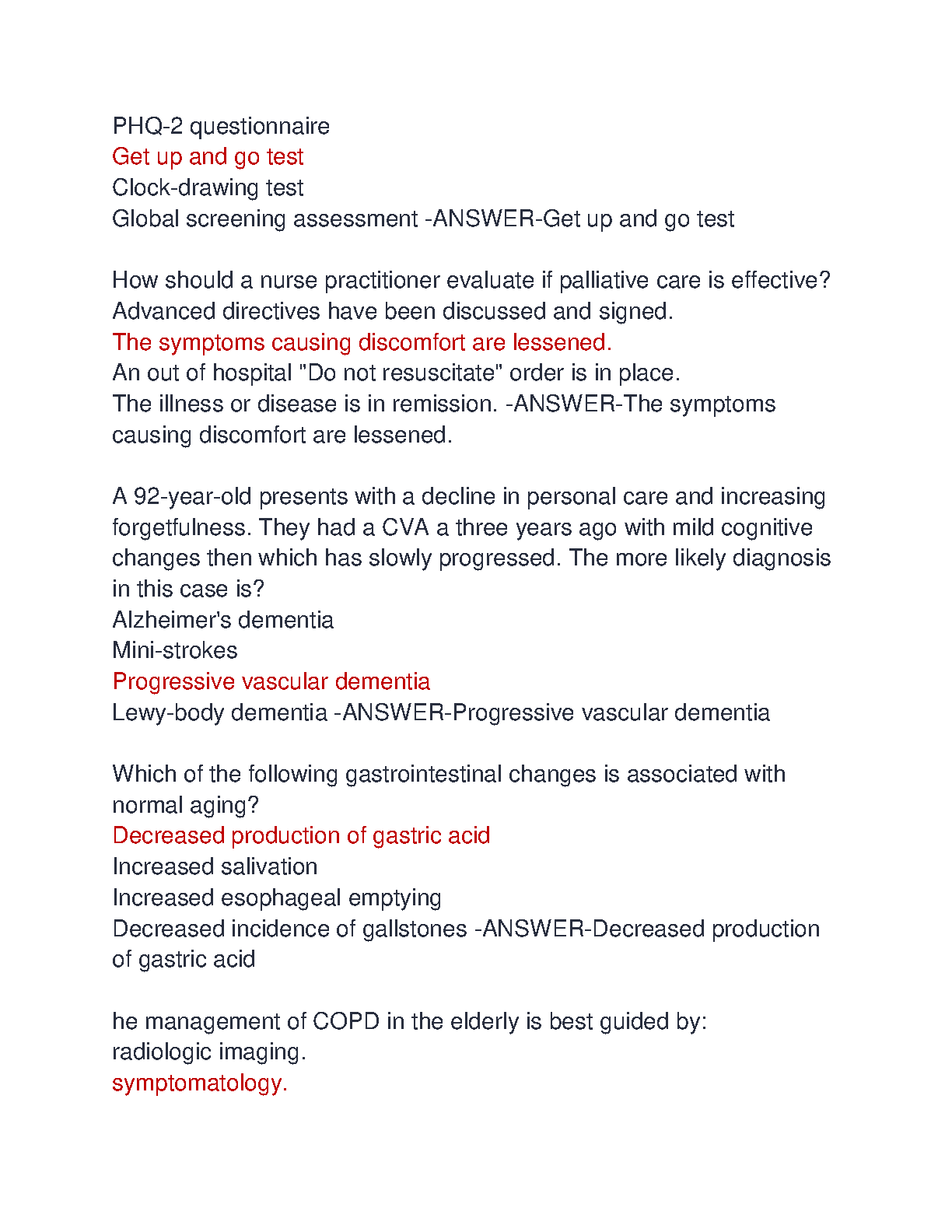 PHQ-2 questionnaire
Get up and go test
Clock-drawing test
Global screening assessment -ANSWER-Get up and go test

How should a nurse practitioner evaluate if palliative care is effective?
Advanced directives have been discussed and signed.
The symptoms causing discomfort are lessened.
An out of hospital "Do not resuscitate" order is in place.
The illness or disease is in remission. -ANSWER-The symptoms causing discomfort are lessened.

A 92-year-old presents with a decline in personal care and increasing forgetfulness. They had a CVA a three years ago with mild cognitive changes then which has slowly progressed. The more likely diagnosis in this case is?
Alzheimer's dementia
Mini-strokes
Progressive vascular dementia
Lewy-body dementia -ANSWER-Progressive vascular dementia

Which of the following gastrointestinal changes is associated with normal aging?
Decreased production of gastric acid
Increased salivation
Increased esophageal emptying
Decreased incidence of gallstones -ANSWER-Decreased production of gastric acid

he management of COPD in the elderly is best guided by:
radiologic imaging.
symptomatology.